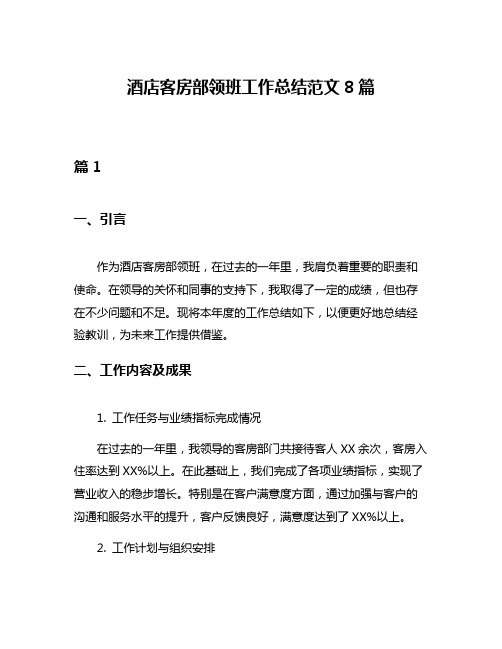 酒店客房部领班工作总结范文 8 篇

篇 1

一、引言

作为酒店客房部领班，在过去的一年里，我肩负着重要的职责和使命。在领导的关怀和同事的支持下，我取得了一定的成绩，但也存在不少问题和不足。现将本年度的工作总结如下，以便更好地总结经验教训，为未来工作提供借鉴。

二、工作内容及成果

1. 工作任务与业绩指标完成情况

在过去的一年里，我领导的客房部门共接待客人 XX 余次，客房入住率达到 XX%以上。在此基础上，我们完成了各项业绩指标，实现了营业收入的稳步增长。特别是在客户满意度方面，通过加强与客户的沟通和服务水平的提升，客户反馈良好，满意度达到了 XX%以上。

2. 工作计划与组织安排